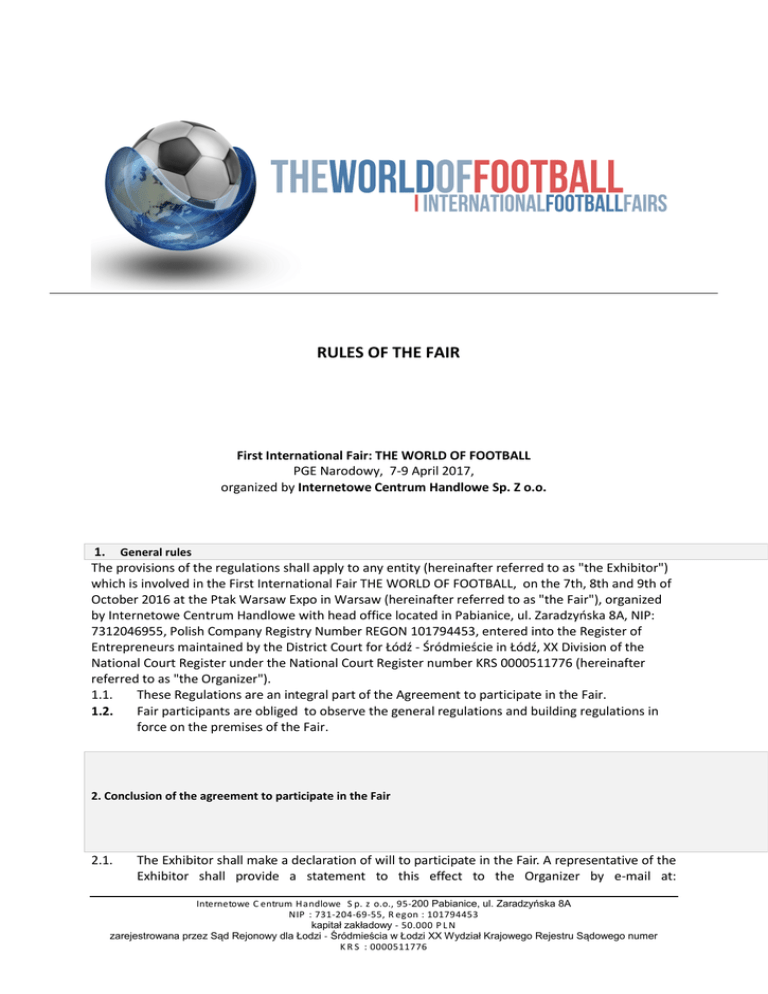 THEWORLDOFFOOTBALL
I INTERNATIONALFOOTBALLFAIRS

RULES OF THE FAIR

First International Fair: THE WORLD OF FOOTBALL
PGE Narodowy, 7-9 April 2017,
organized by Internetowe Centrum Handlowe Sp. Z o.o.

1. General rules
The provisions of the regulations shall apply to any entity (hereinafter referred to as "the Exhibitor") which is involved in the First International Fair THE WORLD OF FOOTBALL, on the 7th, 8th and 9th of October 2016 at the Ptak Warsaw Expo in Warsaw (hereinafter referred to as "the Fair"), organized by Internetowe Centrum Handlowe with head office located in Pabianice, ul. Zaradzyńska 8A, NIP: 7312046955, Polish Company Registry Number REGON 101794453, entered into the Register of Entrepreneurs maintained by the District Court for Łódź - Śródmieście in Łódź, XX Division of the National Court Register under the National Court Register number KRS 0000511776 (hereinafter referred to as "the Organizer").
1.1. These Regulations are an integral part of the Agreement to participate in the Fair.
1.2. Fair participants are obliged to observe the general regulations and building regulations in force on the premises of the Fair.

2. Conclusion of the agreement to participate in the Fair

2.1. The Exhibitor shall make a declaration of will to participate in the Fair. A representative of the Exhibitor shall provide a statement to this effect to the Organizer by e-mail at:

Internetowe Centrum Handlowe Sp. z o.o., 95-200 Pabianice, ul. Zaradzyńska 8A
NIP : 731-204-69-55, Regon : 101794453
kapitał zakładowy - 50.000 PLN
zarejestrowana przez Sąd Rejonowy dla Łodzi - Śródmieścia w Łodzi XX Wydział Krajowego Rejestru Sądowego numer
KRS : 0000511776